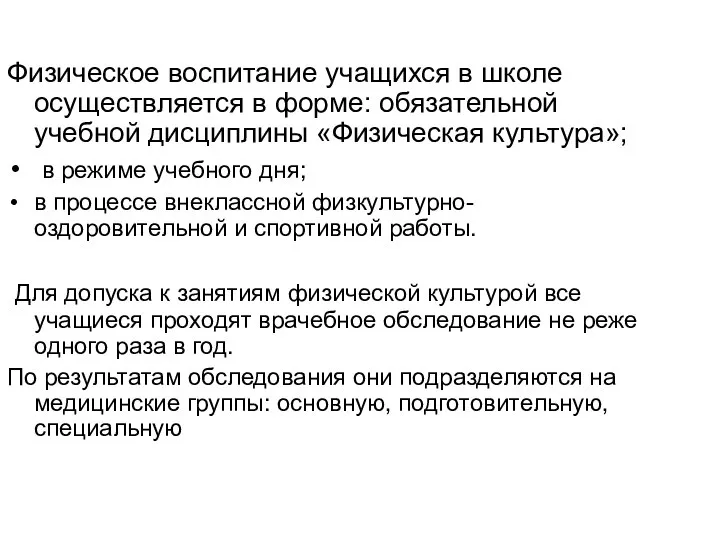 Физическое воспитание учащихся в школе осуществляется в форме: обязательной учебной дисциплины «Физическая культура»;

• в режиме учебного дня;
• в процессе внеклассной физкультурно-оздоровительной и спортивной работы.

Для допуска к занятиям физической культурой все учащиеся проходят врачебное обследование не реже одного раза в год.

По результатам обследования они подразделяются на медицинские группы: основную, подготовительную, специальную